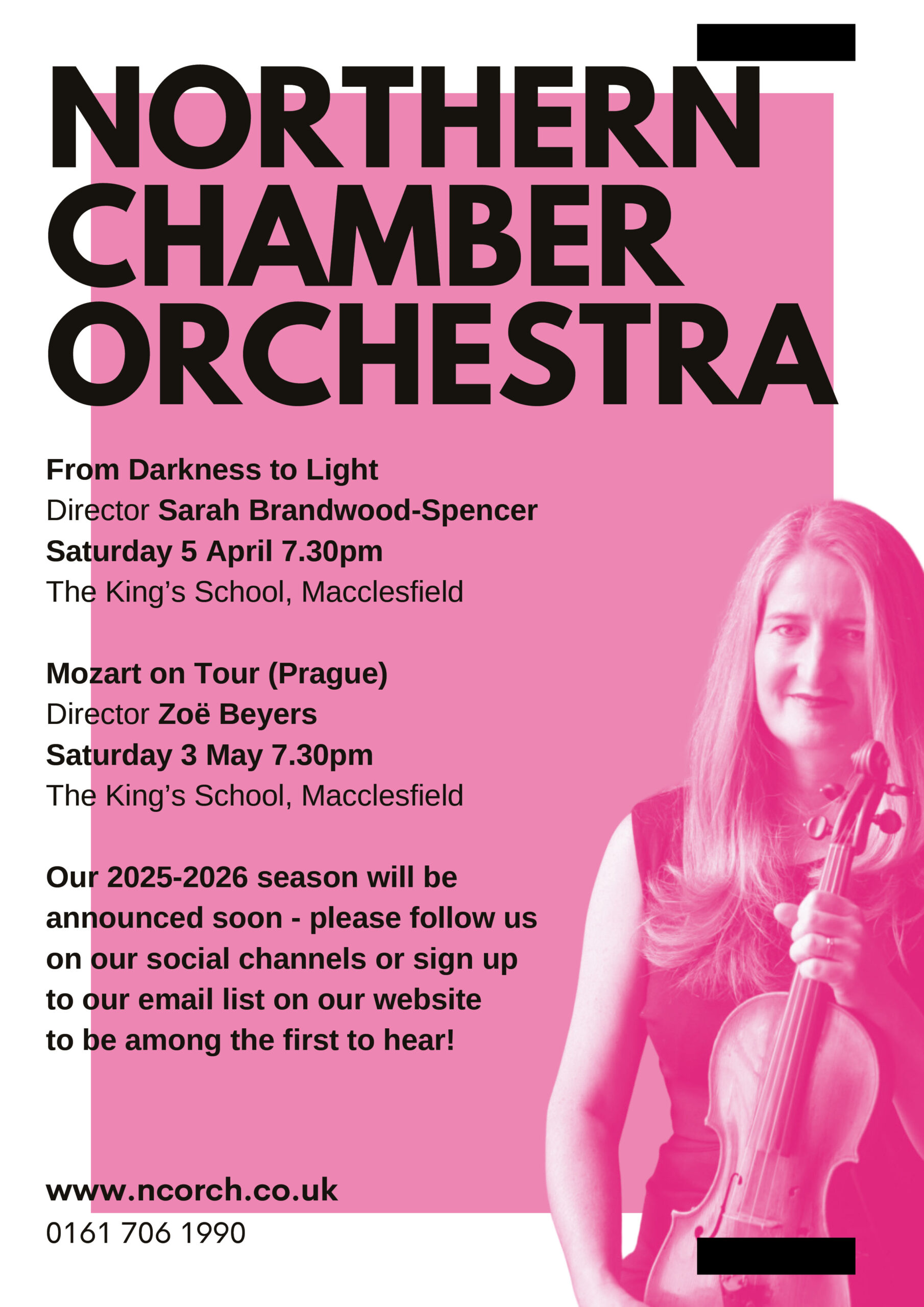 NORTHERN CHAMBER ORCHESTRA

From Darkness to Light
Director Sarah Brandwood-Spencer
Saturday 5 April 7.30pm
The King's School, Macclesfield

Mozart on Tour (Prague)
Director Zoë Beyers
Saturday 3 May 7.30pm
The King's School, Macclesfield

Our 2025-2026 season will be announced soon - please follow us on our social channels or sign up to our email list on our website to be among the first to hear!

www.ncorch.co.uk
0161 706 1990